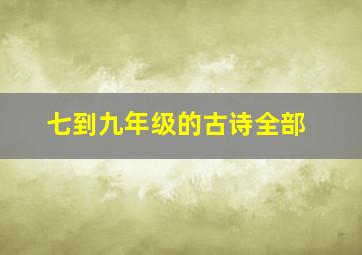 七到九年级的古诗全部